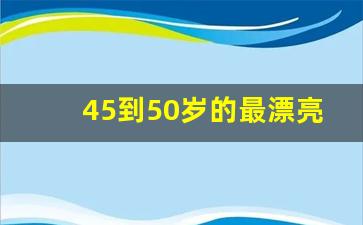 45到50岁的最漂亮